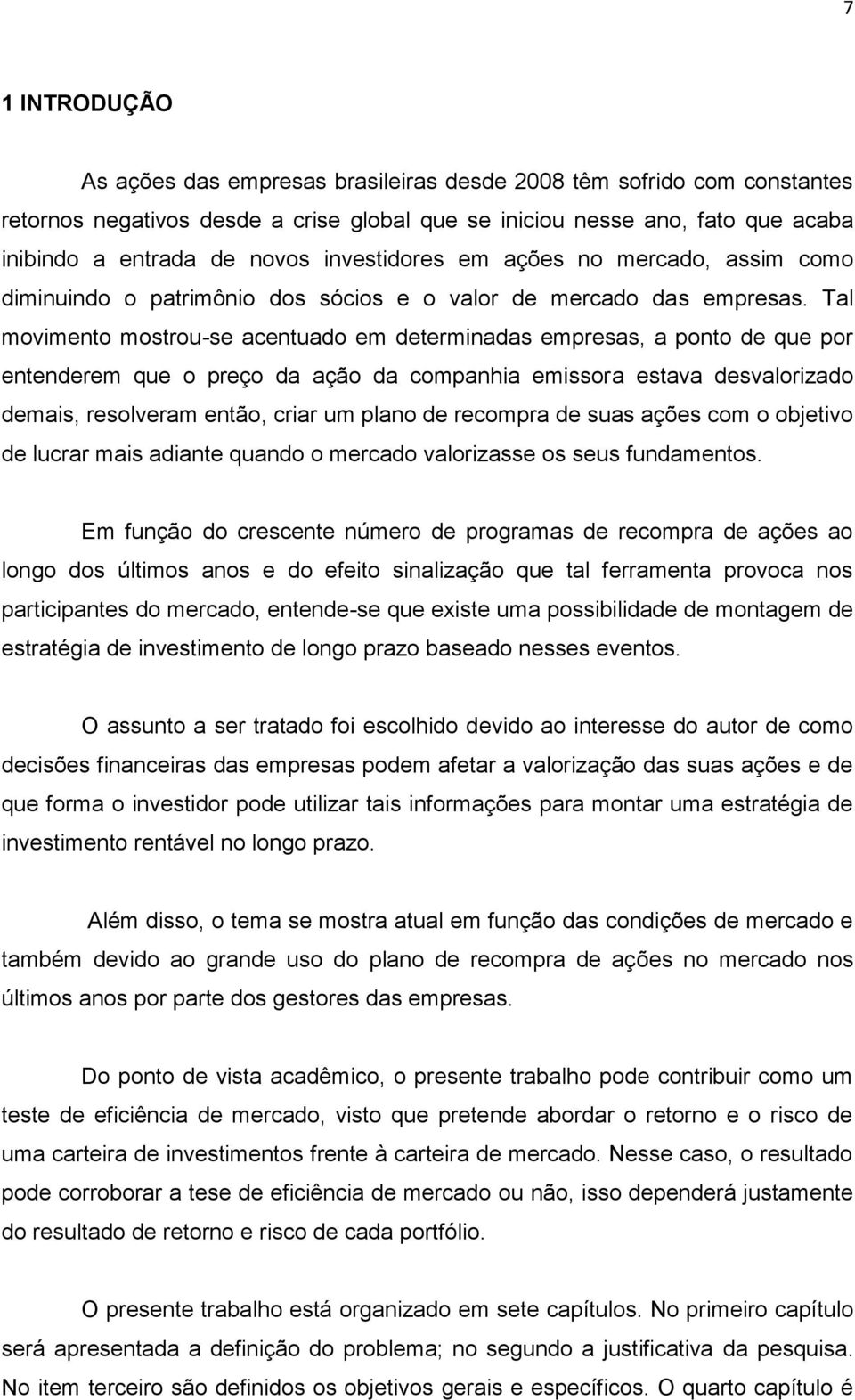 7

1 INTRODUÇÃO

As ações das empresas brasileiras desde 2008 têm sofrido com constantes retornos negativos desde a crise global que se iniciou nesse ano, fato que acaba inibindo a entrada de novos investidores em ações no mercado, assim como diminuindo o patrimônio dos sócios e o valor de mercado das empresas. Tal movimento mostrou-se acentuado em determinadas empresas, a ponto de que por entenderem que o preço da ação da companhia emissora estava desvalorizado demais, resolveram então, criar um plano de recompra de suas ações com o objetivo de lucrar mais adiante quando o mercado valorizasse os seus fundamentos.

Em função do crescente número de programas de recompra de ações ao longo dos últimos anos e do efeito sinalização que tal ferramenta provoca nos participantes do mercado, entende-se que existe uma possibilidade de montagem de estratégia de investimento de longo prazo baseado nesses eventos.

O assunto a ser tratado foi escolhido devido ao interesse do autor de como decisões financeiras das empresas podem afetar a valorização das suas ações e de que forma o investidor pode utilizar tais informações para montar uma estratégia de investimento rentável no longo prazo.

Além disso, o tema se mostra atual em função das condições de mercado e também devido ao grande uso do plano de recompra de ações no mercado nos últimos anos por parte dos gestores das empresas.

Do ponto de vista acadêmico, o presente trabalho pode contribuir como um teste de eficiência de mercado, visto que pretende abordar o retorno e o risco de uma carteira de investimentos frente à carteira de mercado. Nesse caso, o resultado pode corroborar a tese de eficiência de mercado ou não, isso dependerá justamente do resultado de retorno e risco de cada portfólio.

O presente trabalho está organizado em sete capítulos. No primeiro capítulo será apresentada a definição do problema; no segundo a justificativa da pesquisa. No item terceiro são definidos os objetivos gerais e específicos. O quarto capítulo é